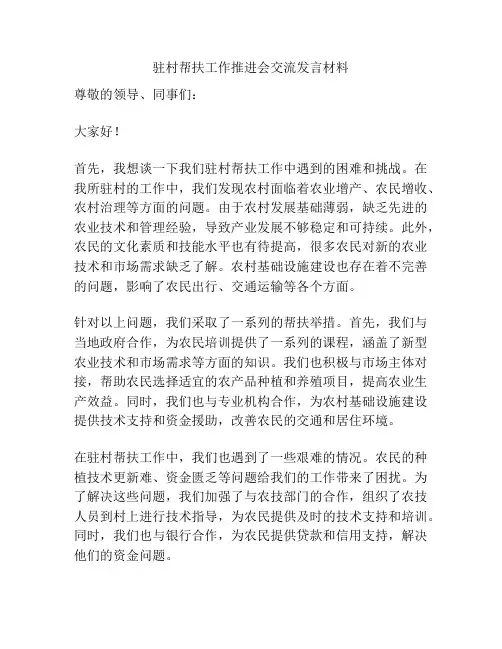 驻村帮扶工作推进会交流发言材料

尊敬的领导、同事们：

大家好！

首先，我想谈一下我们驻村帮扶工作中遇到的困难和挑战。在我所驻村的工作中，我们发现农村面临着农业增产、农民增收、农村治理等方面的问题。由于农村发展基础薄弱，缺乏先进的农业技术和管理经验，导致产业发展不够稳定和可持续。此外，农民的文化素质和技能水平也有待提高，很多农民对新的农业技术和市场需求缺乏了解。农村基础设施建设也存在着不完善的问题，影响了农民出行、交通运输等各个方面。

针对以上问题，我们采取了一系列的帮扶举措。首先，我们与当地政府合作，为农民培训提供了一系列的课程，涵盖了新型农业技术和市场需求等方面的知识。我们也积极与市场主体对接，帮助农民选择适宜的农产品种植和养殖项目，提高农业生产效益。同时，我们也与专业机构合作，为农村基础设施建设提供技术支持和资金援助，改善农民的交通和居住环境。

在驻村帮扶工作中，我们也遇到了一些艰难的情况。农民的种植技术更新难、资金匮乏等问题给我们的工作带来了困扰。为了解决这些问题，我们加强了与农技部门的合作，组织了农技人员到村上进行技术指导，为农民提供及时的技术支持和培训。同时，我们也与银行合作，为农民提供贷款和信用支持，解决他们的资金问题。